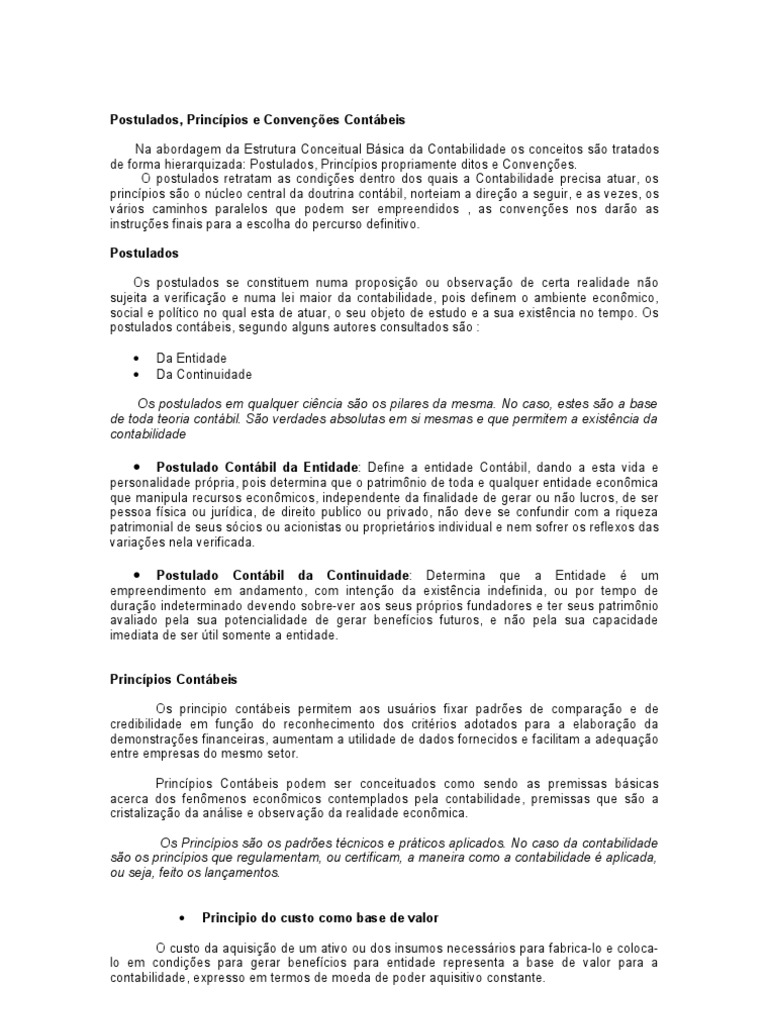 Postulados, Princípios e Convenções Contábeis

Na abordagem da Estrutura Conceitual Básica da Contabilidade os conceitos são tratados de forma hierarquizada: Postulados, Princípios propriamente ditos e Convenções.
O postulados retratam as condições dentro dos quais a Contabilidade precisa atuar, os princípios são o núcleo central da doutrina contábil, norteiam a direção a seguir, e as vezes, os vários caminhos paralelos que podem ser empreendidos , as convenções nos darão as instruções finais para a escolha do percurso definitivo.

Postulados

Os postulados se constituem numa proposição ou observação de certa realidade não sujeita a verificação e numa lei maior da contabilidade, pois definem o ambiente econômico, social e político no qual esta de atuar, o seu objeto de estudo e a sua existência no tempo. Os postulados contábeis, segundo alguns autores consultados são :

• Da Entidade
• Da Continuidade

Os postulados em qualquer ciência são os pilares da mesma. No caso, estes são a base de toda teoria contábil. São verdades absolutas em si mesmas e que permitem a existência da contabilidade

• Postulado Contábil da Entidade: Define a entidade Contábil, dando a esta vida e personalidade própria, pois determina que o patrimônio de toda e qualquer entidade econômica que manipula recursos econômicos, independente da finalidade de gerar ou não lucros, de ser pessoa física ou jurídica, de direito publico ou privado, não deve se confundir com a riqueza patrimonial de seus sócios ou acionistas ou proprietários individual e nem sofrer os reflexos das variações nela verificada.

• Postulado Contábil da Continuidade: Determina que a Entidade é um empreendimento em andamento, com intenção da existência indefinida, ou por tempo de duração indeterminado devendo sobre-ver aos seus próprios fundadores e ter seus patrimônio avaliado pela sua potencialidade de gerar benefícios futuros, e não pela sua capacidade imediata de ser útil somente a entidade.

Princípios Contábeis

Os principio contábeis permitem aos usuários fixar padrões de comparação e de credibilidade em função do reconhecimento dos critérios adotados para a elaboração da demonstrações financeiras, aumentam a utilidade de dados fornecidos e facilitam a adequação entre empresas do mesmo setor.

Princípios Contábeis podem ser conceituados como sendo as premissas básicas acerca dos fenômenos econômicos contemplados pela contabilidade, premissas que são a cristalização da análise e observação da realidade econômica.

Os Princípios são os padrões técnicos e práticos aplicados. No caso da contabilidade são os princípios que regulamentam, ou certificam, a maneira como a contabilidade é aplicada, ou seja, feito os lançamentos.

• Principio do custo como base de valor

O custo da aquisição de um ativo ou dos insumos necessários para fabrica-lo e coloca-lo em condições para gerar benefícios para entidade representa a base de valor para a contabilidade, expresso em termos de moeda de poder aquisitivo constante.